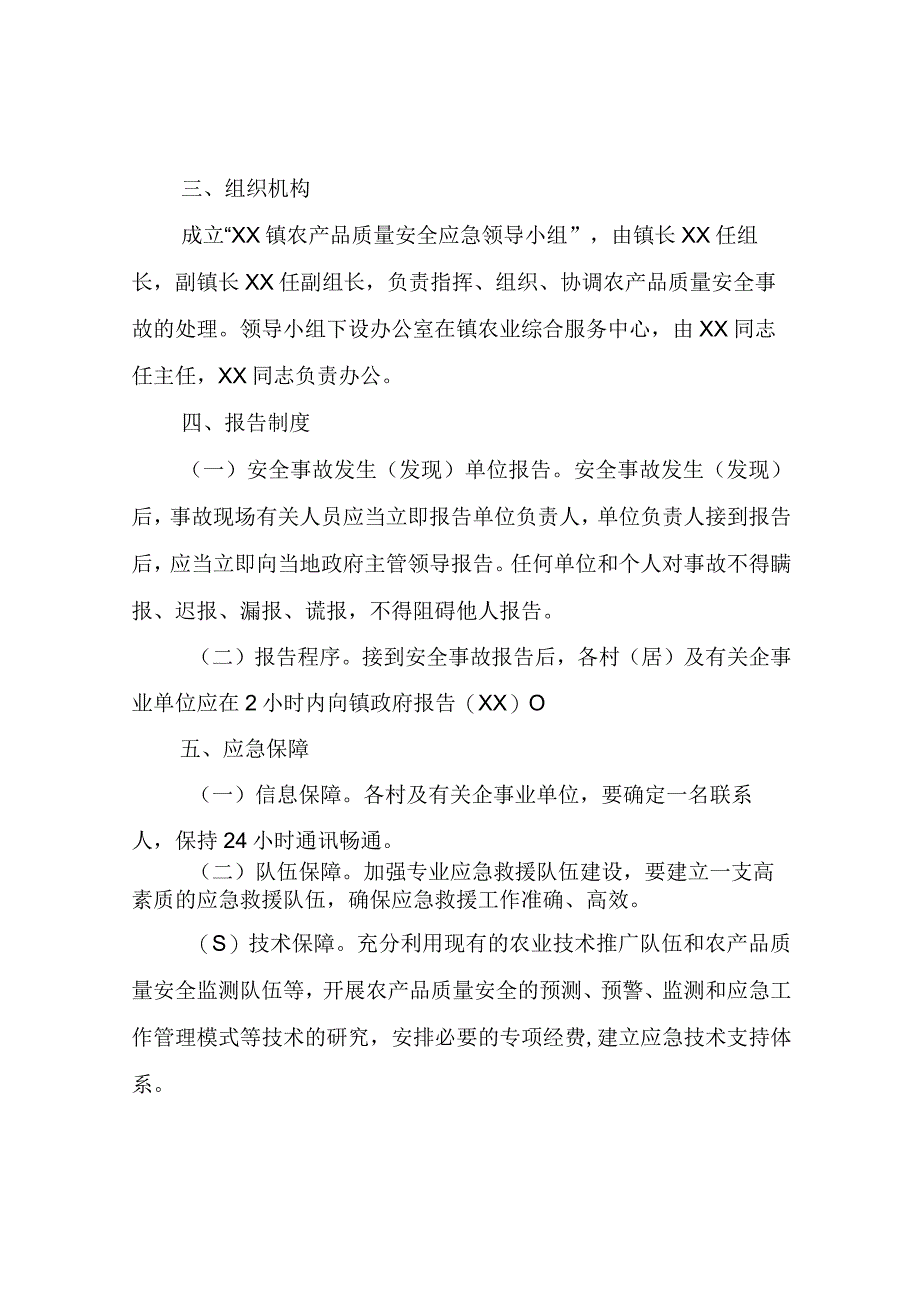 三、组织机构

成立“XX镇农产品质量安全应急领导小组”，由镇长XX任组长，副镇长XX任副组长，负责指挥、组织、协调农产品质量安全事故的处理。领导小组下设办公室在镇农业综合服务中心，由XX同志任主任，XX同志负责办公。

四、报告制度

（一）安全事故发生（发现）单位报告。安全事故发生（发现）后，事故现场有关人员应当立即报告单位负责人，单位负责人接到报告后，应当立即向当地政府主管领导报告。任何单位和个人对事故不得瞒报、迟报、漏报、谎报，不得阻碍他人报告。

（二）报告程序。接到安全事故报告后，各村（居）及有关企事业单位应在2小时内向镇政府报告（XX）O

五、应急保障

（一）信息保障。各村及有关企事业单位，要确定一名联系人，保持24小时通讯畅通。

（二）队伍保障。加强专业应急救援队伍建设，要建立一支高素质的应急救援队伍，确保应急救援工作准确、高效。

（S）技术保障。充分利用现有的农业技术推广队伍和农产品质量安全监测队伍等，开展农产品质量安全的预测、预警、监测和应急工作管理模式等技术的研究，安排必要的专项经费，建立应急技术支持体系。